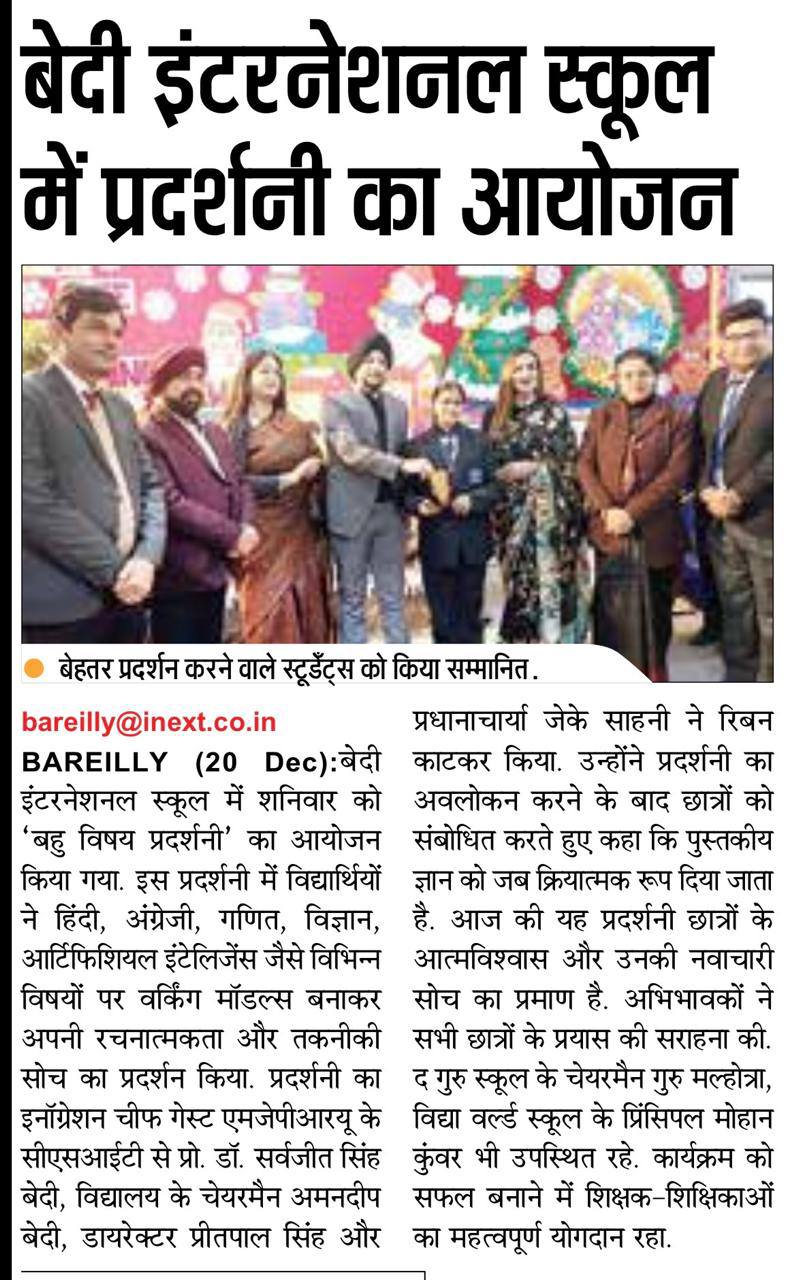 बेदी इंटरनेशनल स्कूल में प्रदर्शनी का आयोजन

• बेहतर प्रदर्शन करने वाले स्टूडेंट्स को किया सम्मानित.

bareilly@inext.co.in

BAREILLY (20 Dec):बेदी इंटरनेशनल स्कूल में शनिवार को 'बहु विषय प्रदर्शनी' का आयोजन किया गया. इस प्रदर्शनी में विद्यार्थियों ने हिंदी, अंग्रेजी, गणित, विज्ञान, आर्टिफिशियल इंटेलिजेंस जैसे विभिन्न विषयों पर वर्किंग मॉडल्स बनाकर अपनी रचनात्मकता और तकनीकी सोच का प्रदर्शन किया. प्रदर्शनी का इनॉग्रेशन चीफ गेस्ट एमजेपीआरयू के सीएसआईटी से प्रो. डॉ. सर्वजीत सिंह बेदी, विद्यालय के चेयरमैन अमनदीप बेदी, डायरेक्टर प्रीतपाल सिंह और प्रधानाचार्या जेके साहनी ने रिबन काटकर किया. उन्होंने प्रदर्शनी का अवलोकन करने के बाद छात्रों को संबोधित करते हुए कहा कि पुस्तकीय ज्ञान को जब क्रियात्मक रूप दिया जाता है. आज की यह प्रदर्शनी छात्रों के आत्मविश्वास और उनकी नवाचारी सोच का प्रमाण है. अभिभावकों ने सभी छात्रों के प्रयास की सराहना की. द गुरु स्कूल के चेयरमैन गुरु मल्होत्रा, विद्या वर्ल्ड स्कूल के प्रिंसिपल मोहान कुंवर भी उपस्थित रहे. कार्यक्रम को सफल बनाने में शिक्षक-शिक्षिकाओं का महत्वपूर्ण योगदान रहा.